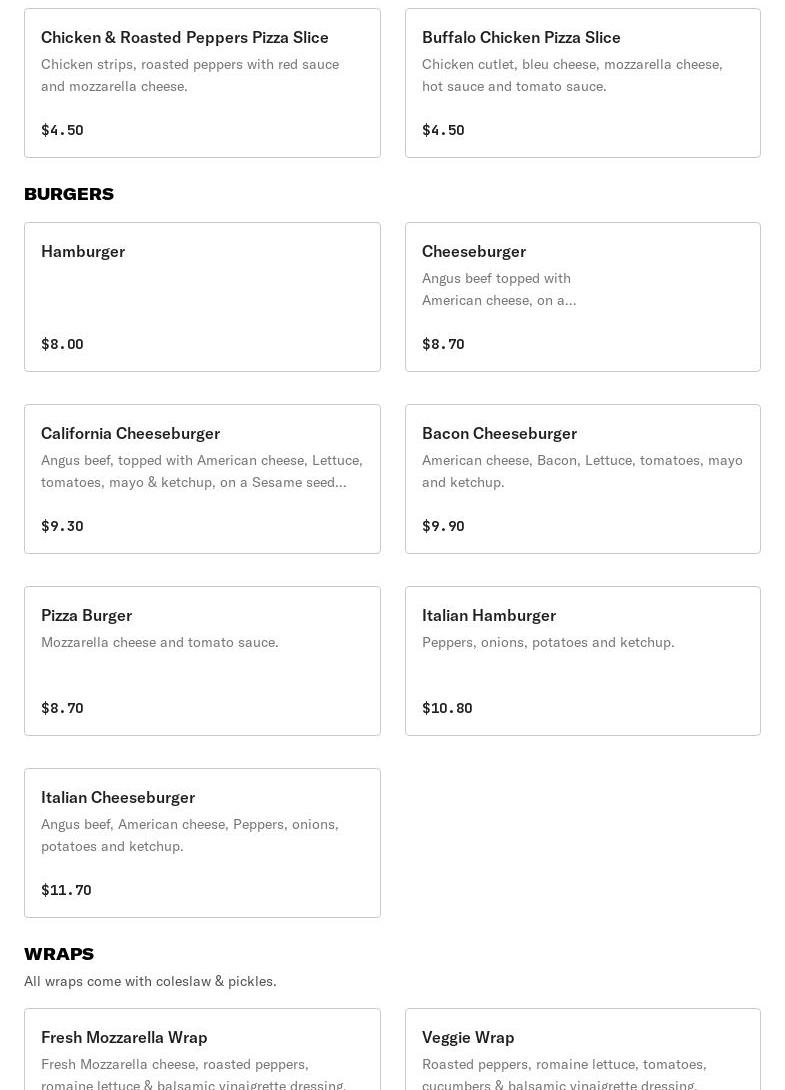 Chicken & Roasted Peppers Pizza Slice
Chicken strips, roasted peppers with red sauce and mozzarella cheese.
$4.50

Buffalo Chicken Pizza Slice
Chicken cutlet, bleu cheese, mozzarella cheese, hot sauce and tomato sauce.
$4.50

BURGERS

Hamburger
$8.00

Cheeseburger
Angus beef topped with American cheese, on a...
$8.70

California Cheeseburger
Angus beef, topped with American cheese, Lettuce, tomatoes, mayo & ketchup, on a Sesame seed...
$9.30

Bacon Cheeseburger
American cheese, Bacon, Lettuce, tomatoes, mayo and ketchup.
$9.90

Pizza Burger
Mozzarella cheese and tomato sauce.
$8.70

Italian Hamburger
Peppers, onions, potatoes and ketchup.
$10.80

Italian Cheeseburger
Angus beef, American cheese, Peppers, onions, potatoes and ketchup.
$11.70

WRAPS
All wraps come with coleslaw & pickles.

Fresh Mozzarella Wrap
Fresh Mozzarella cheese, roasted peppers, romaine lettuce & balsamic vinaigrette dressing.

Veggie Wrap
Roasted peppers, romaine lettuce, tomatoes, cucumbers & balsamic vinaigrette dressing.